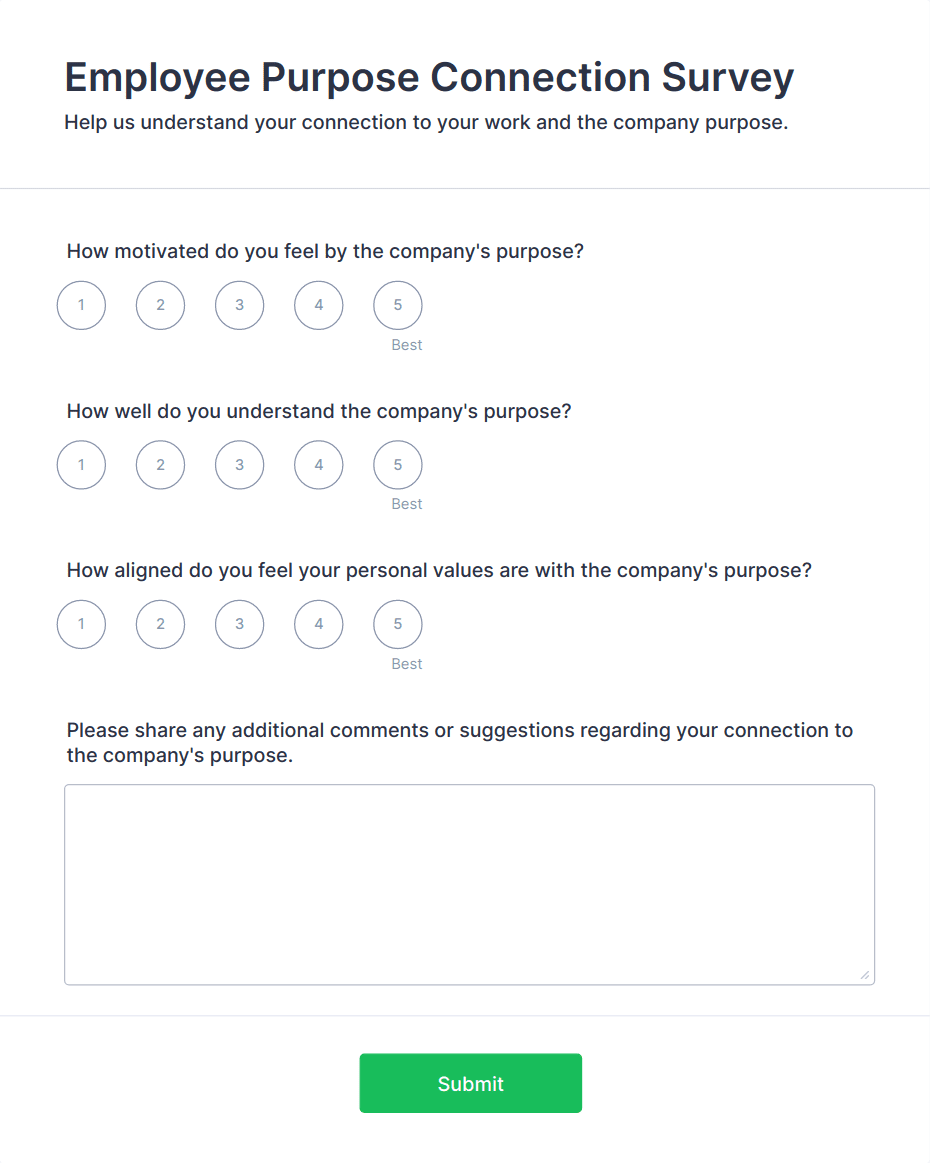 Employee Purpose Connection Survey
Help us understand your connection to your work and the company purpose.

How motivated do you feel by the company's purpose?

1 2 3 4 5
Best

How well do you understand the company's purpose?

1 2 3 4 5
Best

How aligned do you feel your personal values are with the company's purpose?

1 2 3 4 5
Best

Please share any additional comments or suggestions regarding your connection to the company's purpose.

Submit